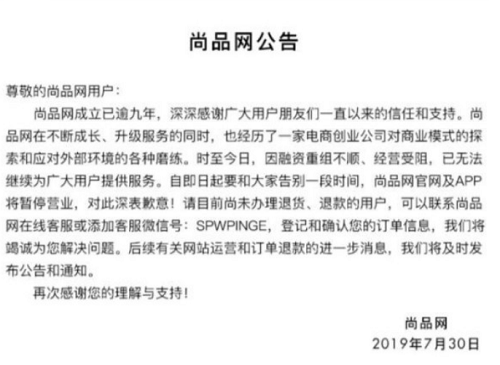 尚品网公告

尊敬的尚品网用户：

尚品网成立已逾九年，深深感谢广大用户朋友们一直以来的信任和支持。尚品网在不断成长、升级服务的同时，也经历了一家电商创业公司对商业模式的探索和应对外部环境的各种磨练。时至今日，因融资重组不顺、经营受阻，已无法继续为广大用户提供服务。自即日起要和大家告别一段时间，尚品网官网及APP将暂停营业，对此深表歉意！请目前尚未办理退货、退款的用户，可以联系尚品网在线客服或添加客服微信号：SPWPINGE，登记和确认您的订单信息，我们将竭诚为您解决问题。后续有关网站运营和订单退款的进一步消息，我们将及时发布公告和通知。

再次感谢您的理解与支持！

尚品网
2019年7月30日